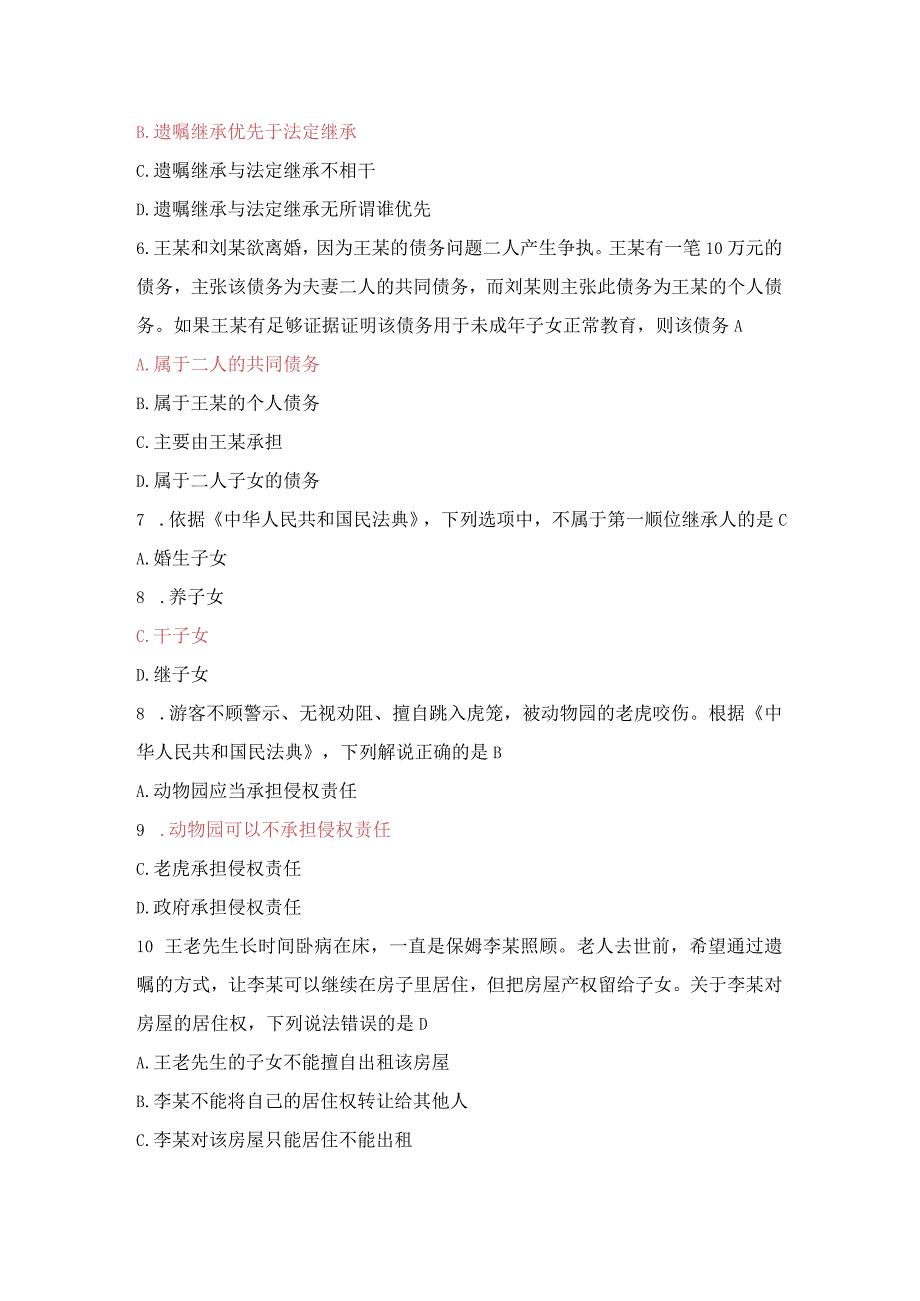 B.遗嘱继承优先于法定继承

C.遗嘱继承与法定继承不相干

D.遗嘱继承与法定继承无所谓谁优先

6.王某和刘某欲离婚，因为王某的债务问题二人产生争执。王某有一笔10万元的债务，主张该债务为夫妻二人的共同债务，而刘某则主张此债务为王某的个人债务。如果王某有足够证据证明该债务用于未成年子女正常教育，则该债务A

A.属于二人的共同债务

B.属于王某的个人债务

C.主要由王某承担

D.属于二人子女的债务

7 .依据《中华人民共和国民法典》，下列选项中，不属于第一顺位继承人的是C

A.婚生子女

8 .养子女

C.干子女

D.继子女

8 .游客不顾警示、无视劝阻、擅自跳入虎笼，被动物园的老虎咬伤。根据《中华人民共和国民法典》，下列解说正确的是B

A.动物园应当承担侵权责任

9 .动物园可以不承担侵权责任

C.老虎承担侵权责任

D.政府承担侵权责任

10 王老先生长时间卧病在床，一直是保姆李某照顾。老人去世前，希望通过遗嘱的方式，让李某可以继续在房子里居住，但把房屋产权留给子女。关于李某对房屋的居住权，下列说法错误的是D

A.王老先生的子女不能擅自出租该房屋

B.李某不能将自己的居住权转让给其他人

C.李某对该房屋只能居住不能出租